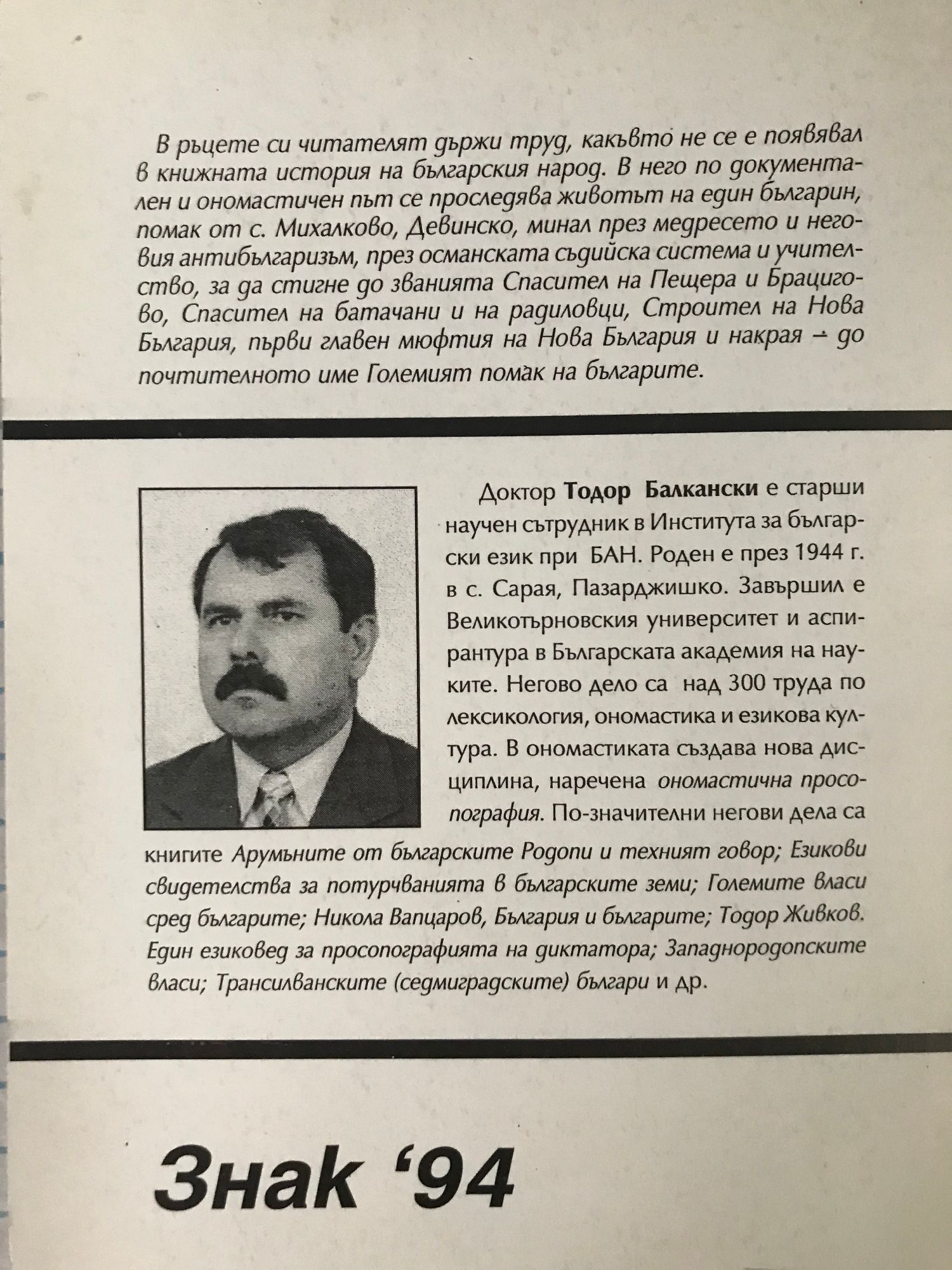 В ръцете си читателят държи труд, какъвто не се е появявал в книжната история на българския народ. В него по документален и ономастичен път се проследява животът на един българин, помак от с. Михалково, Девинско, минал през медресето и неговия антибългаризъм, през османската съдийска система и учителство, за да стигне до званията Спасител на Пещера и Брацигово, Спасител на батачани и на радиловци, Строител на Нова България, първи главен мюфтия на Нова България и накрая – до почтителното име Големият помак на българите.

Доктор Тодор Балкански е старши научен сътрудник в Института за български език при БАН. Роден е през 1944 г. в с. Сарая, Пазарджишко. Завършил е Великотърновския университет и аспирантура в Българската академия на науките. Негово дело са над 300 труда по лексикология, ономастика и езикова култура. В ономастиката създава нова дисциплина, наречена ономастична просопография. По-значителни негови дела са книгите Арумъните от българските Родопи и техният говор; Езикови свидетелства за потурчванията в българските земи; Големите власи сред българите; Никола Вапцаров, България и българите; Тодор Живков. Един езиковед за просопографията на диктатора; Западнородопските власи; Трансилванските (седмиградските) българи и др.

Знак '94